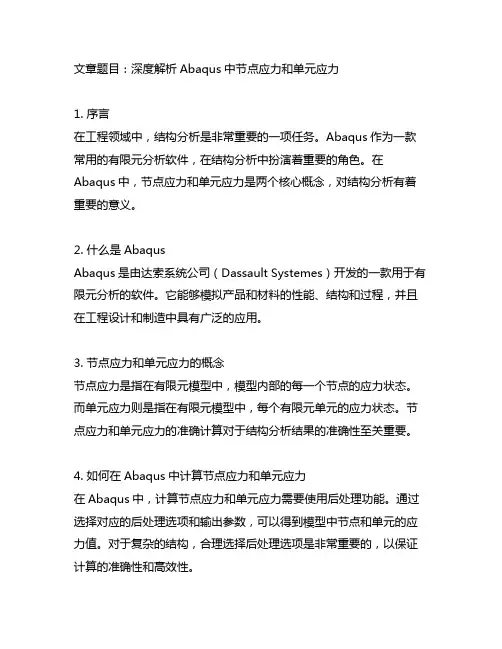 文章题目：深度解析 Abaqus 中节点应力和单元应力

1. 序言
在工程领域中，结构分析是非常重要的一项任务。Abaqus 作为一款常用的有限元分析软件，在结构分析中扮演着重要的角色。在 Abaqus 中，节点应力和单元应力是两个核心概念，对结构分析有着重要的意义。

2. 什么是 Abaqus
Abaqus 是由达索系统公司（Dassault Systemes）开发的一款用于有限元分析的软件。它能够模拟产品和材料的性能、结构和过程，并且在工程设计和制造中具有广泛的应用。

3. 节点应力和单元应力的概念
节点应力是指在有限元模型中，模型内部的每一个节点的应力状态。而单元应力则是指在有限元模型中，每个有限元单元的应力状态。节点应力和单元应力的准确计算对于结构分析结果的准确性至关重要。

4. 如何在 Abaqus 中计算节点应力和单元应力
在 Abaqus 中，计算节点应力和单元应力需要使用后处理功能。通过选择对应的后处理选项和输出参数，可以得到模型中节点和单元的应力值。对于复杂的结构，合理选择后处理选项是非常重要的，以保证计算的准确性和高效性。